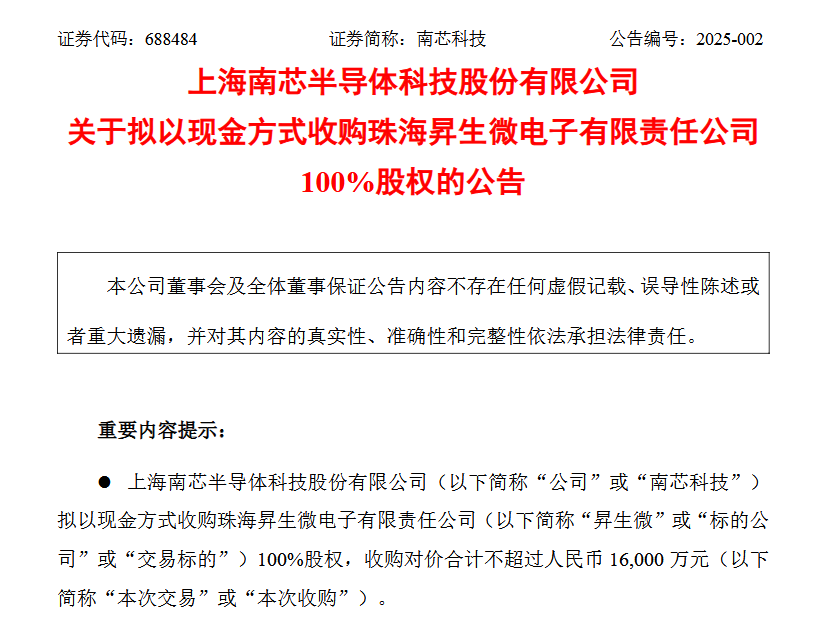 证券代码：688484　　证券简称：南芯科技　　公告编号：2025-002

上海南芯半导体科技股份有限公司
关于拟以现金方式收购珠海昇生微电子有限责任公司
100%股权的公告

本公司董事会及全体董事保证公告内容不存在任何虚假记载、误导性陈述或者重大遗漏，并对其内容的真实性、准确性和完整性依法承担法律责任。

重要内容提示：

● 上海南芯半导体科技股份有限公司（以下简称“公司”或“南芯科技”）拟以现金方式收购珠海昇生微电子有限责任公司（以下简称“昇生微”或“标的公司”或“交易标的”）100%股权，收购对价合计不超过人民币 16,000 万元（以下简称“本次交易”或“本次收购”）。